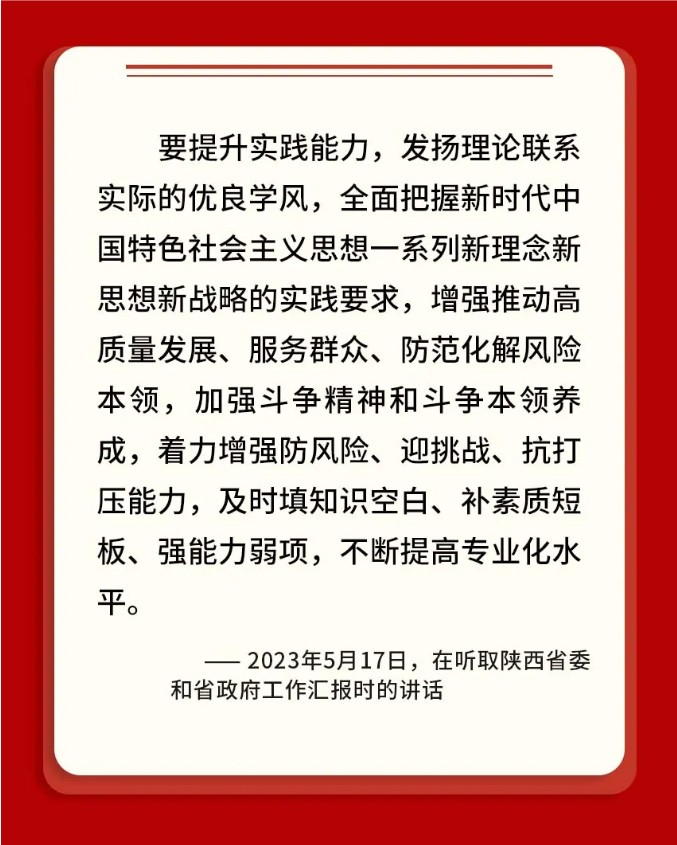 要提升实践能力，发扬理论联系实际的优良学风，全面把握新时代中国特色社会主义思想一系列新理念新思想新战略的实践要求，增强推动高质量发展、服务群众、防范化解风险本领，加强斗争精神和斗争本领养成，着力增强防风险、迎挑战、抗打压能力，及时填知识空白、补素质短板、强能力弱项，不断提高专业化水平。

—— 2023年5月17日，在听取陕西省委和省政府工作汇报时的讲话